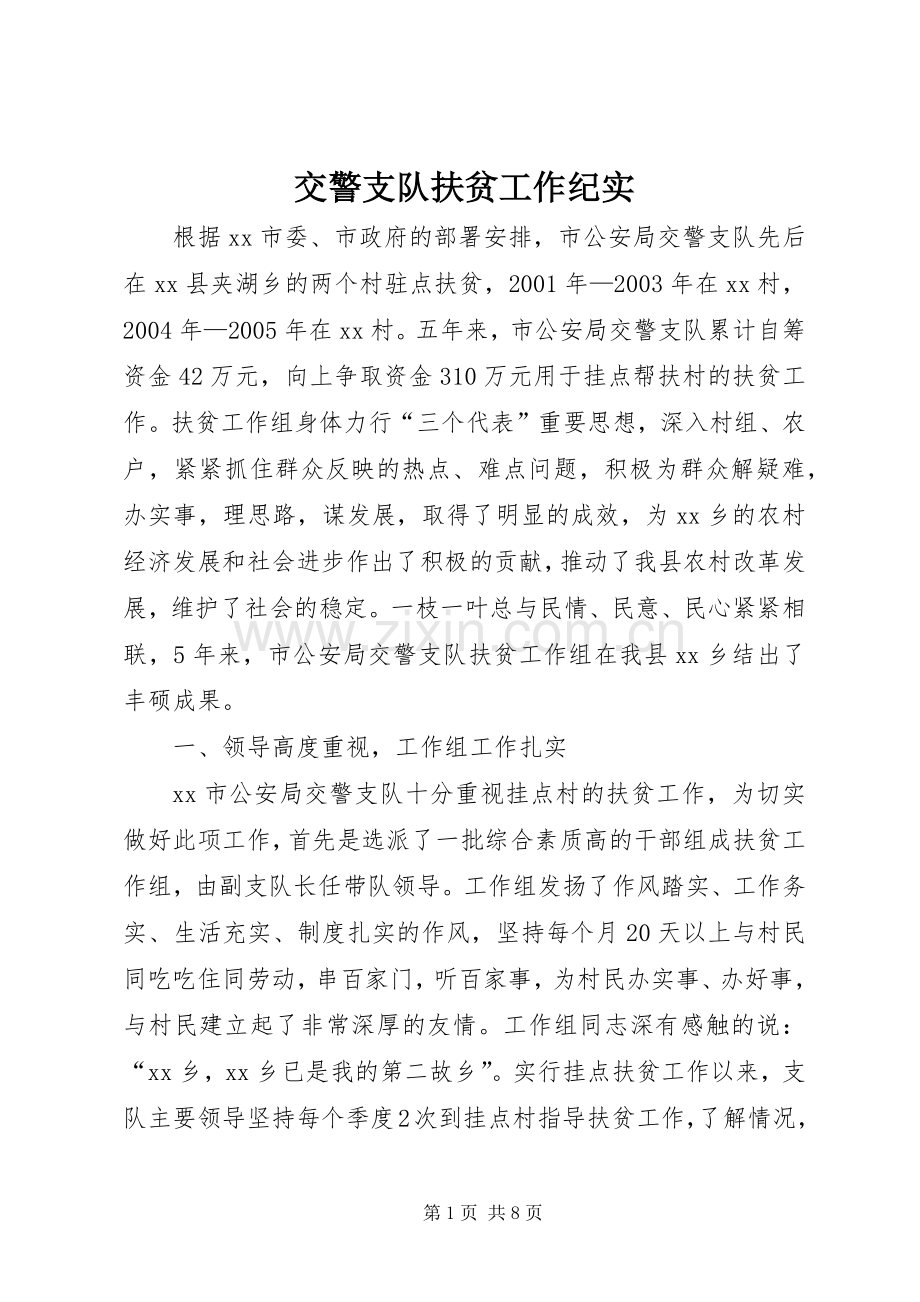 交警支队扶贫工作纪实

根据xx市委、市政府的部署安排，市公安局交警支队先后在xx县夹湖乡的两个村驻点扶贫，2001年—2003年在xx村，2004年—2005年在xx村。五年来，市公安局交警支队累计自筹资金42万元，向上争取资金310万元用于挂点帮扶村的扶贫工作。扶贫工作组身体力行“三个代表”重要思想，深入村组、农户，紧紧抓住群众反映的热点、难点问题，积极为群众解疑难，办实事，理思路，谋发展，取得了明显的成效，为xx乡的农村经济发展和社会进步作出了积极的贡献，推动了我县农村改革发展，维护了社会的稳定。一枝一叶总与民情、民意、民心紧紧相联，5年来，市公安局交警支队扶贫工作组在我县xx乡结出了丰硕成果。

一、领导高度重视，工作组工作扎实

xx市公安局交警支队十分重视挂点村的扶贫工作，为切实做好此项工作，首先是选派了一批综合素质高的干部组成扶贫工作组，由副支队长任带队领导。工作组发扬了作风踏实、工作务实、生活充实、制度扎实的作风，坚持每个月20天以上与村民同吃吃住同劳动，串百家门，听百家事，为村民办实事、办好事，与村民建立起了非常深厚的友情。工作组同志深有感触的说：“xx乡，xx乡已是我的第二故乡”。实行挂点扶贫工作以来，支队主要领导坚持每个季度2次到挂点村指导扶贫工作，了解情况，

www.zixin.com.cn

第1页 共8页